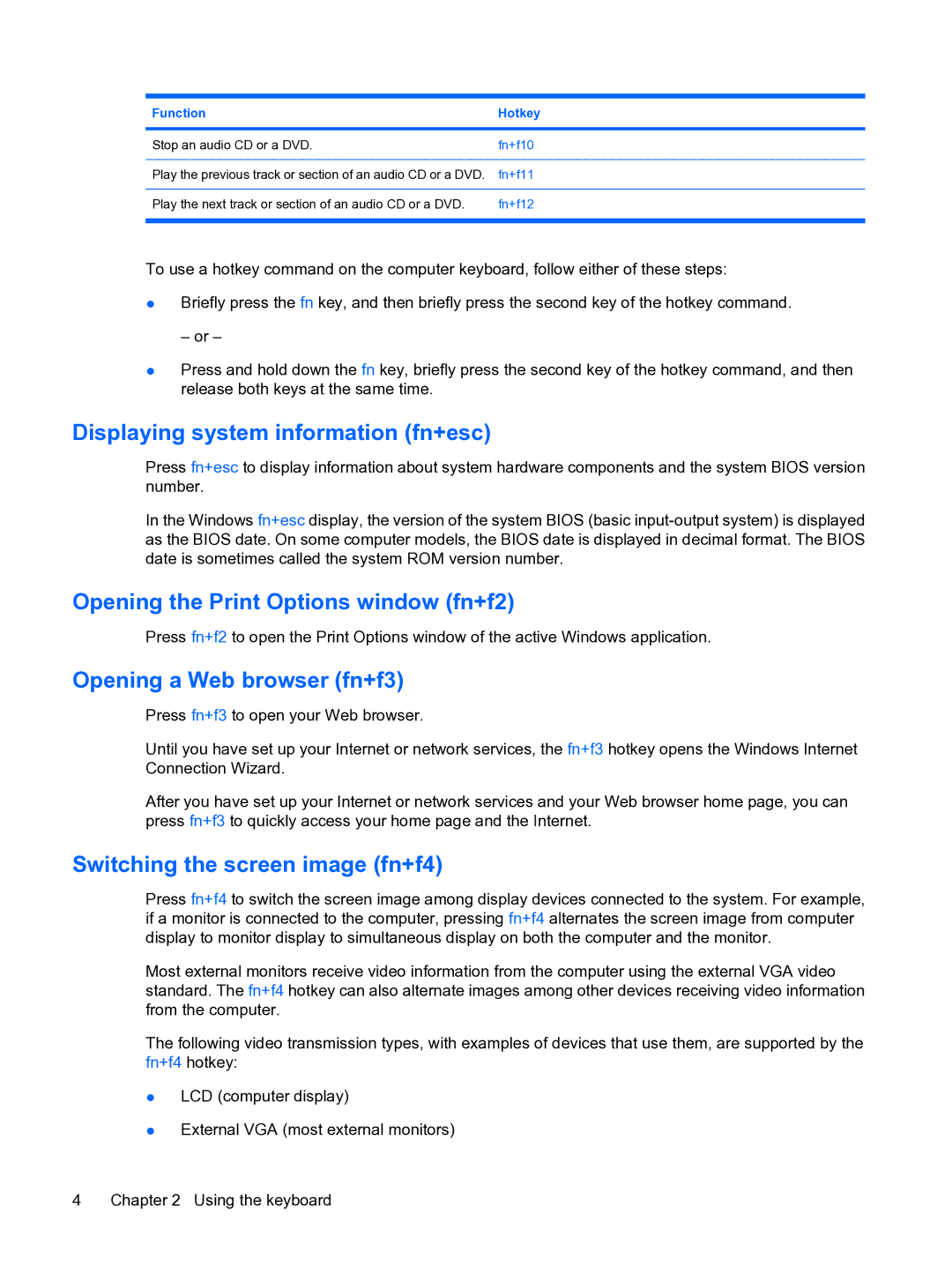 | Function | Hotkey |
|---|---|
| Stop an audio CD or a DVD. | fn+f10 |
| Play the previous track or section of an audio CD or a DVD. | fn+f11 |
| Play the next track or section of an audio CD or a DVD. | fn+f12 |

To use a hotkey command on the computer keyboard, follow either of these steps:

● Briefly press the fn key, and then briefly press the second key of the hotkey command.

– or –

● Press and hold down the fn key, briefly press the second key of the hotkey command, and then release both keys at the same time.

Displaying system information (fn+esc)

Press fn+esc to display information about system hardware components and the system BIOS version number.

In the Windows fn+esc display, the version of the system BIOS (basic input-output system) is displayed as the BIOS date. On some computer models, the BIOS date is displayed in decimal format. The BIOS date is sometimes called the system ROM version number.

Opening the Print Options window (fn+f2)

Press fn+f2 to open the Print Options window of the active Windows application.

Opening a Web browser (fn+f3)

Press fn+f3 to open your Web browser.

Until you have set up your Internet or network services, the fn+f3 hotkey opens the Windows Internet Connection Wizard.

After you have set up your Internet or network services and your Web browser home page, you can press fn+f3 to quickly access your home page and the Internet.

Switching the screen image (fn+f4)

Press fn+f4 to switch the screen image among display devices connected to the system. For example, if a monitor is connected to the computer, pressing fn+f4 alternates the screen image from computer display to monitor display to simultaneous display on both the computer and the monitor.

Most external monitors receive video information from the computer using the external VGA video standard. The fn+f4 hotkey can also alternate images among other devices receiving video information from the computer.

The following video transmission types, with examples of devices that use them, are supported by the fn+f4 hotkey:

● LCD (computer display)

● External VGA (most external monitors)

4 Chapter 2 Using the keyboard